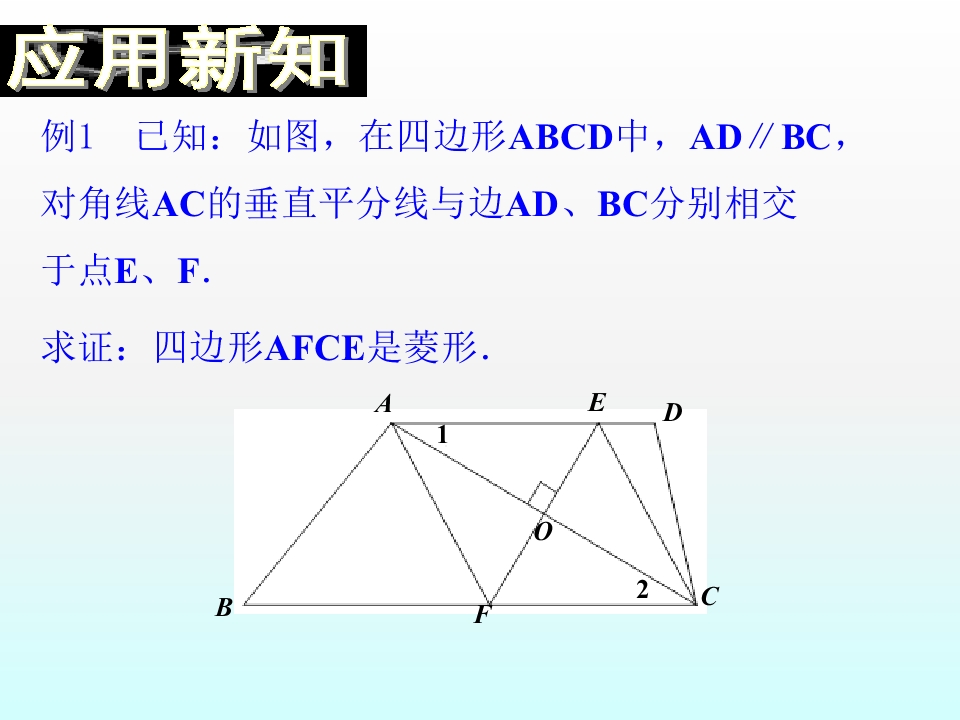 应用新知

例1 已知：如图，在四边形ABCD中，AD∥BC，对角线AC的垂直平分线与边AD、BC分别相交于点E、F.

求证：四边形AFCE是菱形.

A
E
D
1
O
2
B
F
C